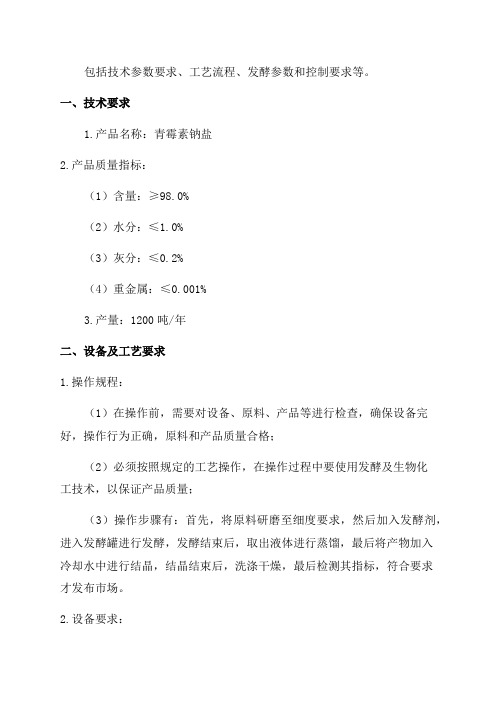 包括技术参数要求、工艺流程、发酵参数和控制要求等。

一、技术要求

1.产品名称：青霉素钠盐

2.产品质量指标：

（1）含量：≥98.0%

（2）水分：≤1.0%

（3）灰分：≤0.2%

（4）重金属：≤0.001%

3.产量：1200 吨/年

二、设备及工艺要求

1.操作规程：

（1）在操作前，需要对设备、原料、产品等进行检查，确保设备完好，操作行为正确，原料和产品质量合格；

（2）必须按照规定的工艺操作，在操作过程中要使用发酵及生物化工技术，以保证产品质量；

（3）操作步骤有：首先，将原料研磨至细度要求，然后加入发酵剂，进入发酵罐进行发酵，发酵结束后，取出液体进行蒸馏，最后将产物加入冷却水中进行结晶，结晶结束后，洗涤干燥，最后检测其指标，符合要求才发布市场。

2.设备要求：